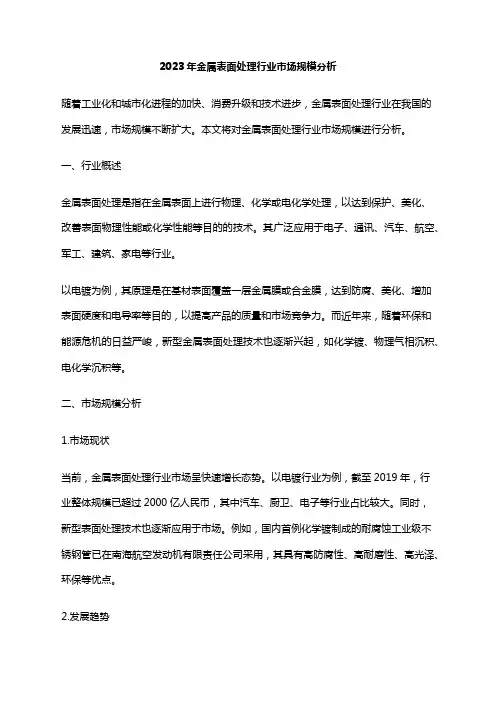 2023年金属表面处理行业市场规模分析

随着工业化和城市化进程的加快、消费升级和技术进步，金属表面处理行业在我国的发展迅速，市场规模不断扩大。本文将对金属表面处理行业市场规模进行分析。

一、行业概述

金属表面处理是指在金属表面上进行物理、化学或电化学处理，以达到保护、美化、改善表面物理性能或化学性能等目的的技术。其广泛应用于电子、通讯、汽车、航空、军工、建筑、家电等行业。

以电镀为例，其原理是在基材表面覆盖一层金属膜或合金膜，达到防腐、美化、增加表面硬度和电导率等目的，以提高产品的质量和市场竞争力。而近年来，随着环保和能源危机的日益严峻，新型金属表面处理技术也逐渐兴起，如化学镀、物理气相沉积、电化学沉积等。

二、市场规模分析

1.市场现状

当前，金属表面处理行业市场呈快速增长态势。以电镀行业为例，截至 2019 年，行业整体规模已超过 2000 亿人民币，其中汽车、厨卫、电子等行业占比较大。同时，新型表面处理技术也逐渐应用于市场。例如，国内首例化学镀制成的耐腐蚀工业级不锈钢管已在南海航空发动机有限责任公司采用，其具有高防腐性、高耐磨性、高光泽、环保等优点。

2.发展趋势